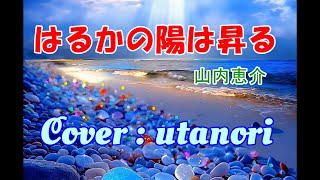 はるかの陽は昇る

山内恵介

Cover : utanori